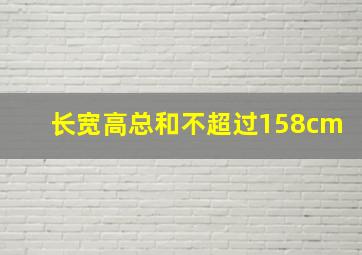 长宽高总和不超过158cm